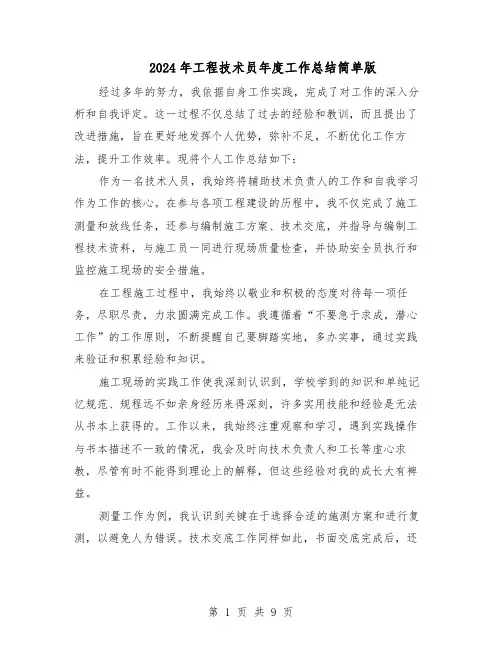 2024年工程技术员年度工作总结简单版

经过多年的努力，我依据自身工作实践，完成了对工作的深入分析和自我评定。这一过程不仅总结了过去的经验和教训，而且提出了改进措施，旨在更好地发挥个人优势，弥补不足，不断优化工作方法，提升工作效率。现将个人工作总结如下：

作为一名技术人员，我始终将辅助技术负责人的工作和自我学习作为工作的核心。在参与各项工程建设的历程中，我不仅完成了施工测量和放线任务，还参与编制施工方案、技术交底，并指导与编制工程技术资料，与施工员一同进行现场质量检查，并协助安全员执行和监控施工现场的安全措施。

在工程施工过程中，我始终以敬业和积极的态度对待每一项任务，尽职尽责，力求圆满完成工作。我遵循着“不要急于求成，潜心工作”的工作原则，不断提醒自己要脚踏实地，多办实事，通过实践来验证和积累经验和知识。

施工现场的实践工作使我深刻认识到，学校学到的知识和单纯记忆规范、规程远不如亲身经历来得深刻，许多实用技能和经验是无法从书本上获得的。工作以来，我始终注重观察和学习，遇到实践操作与书本描述不一致的情况，我会及时向技术负责人和工长等虚心求教，尽管有时不能得到理论上的解释，但这些经验对我的成长大有裨益。

测量工作为例，我认识到关键在于选择合适的施测方案和进行复测，以避免人为错误。技术交底工作同样如此，书面交底完成后，还

第 1 页 共 9 页